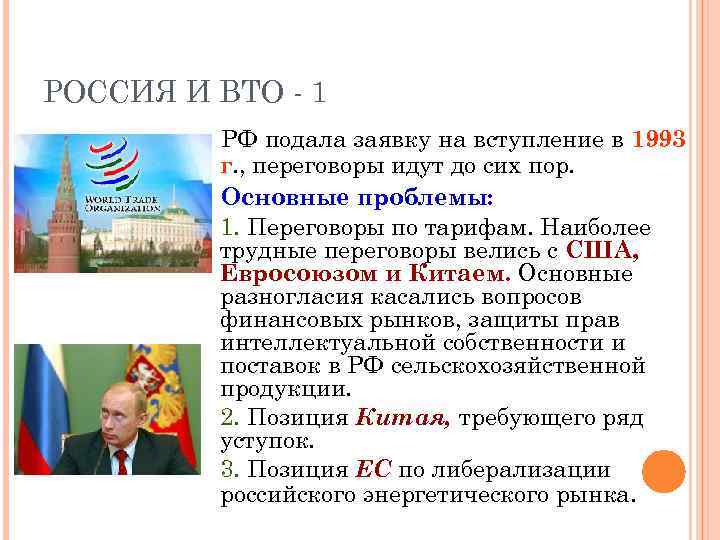 РОССИЯ И ВТО - 1

WORLD TRADE ORGANIZATION

РФ подала заявку на вступление в 1993 г., переговоры идут до сих пор.

Основные проблемы:

1. Переговоры по тарифам. Наиболее трудные переговоры велись с США, Евросоюзом и Китаем. Основные разногласия касались вопросов финансовых рынков, защиты прав интеллектуальной собственности и поставок в РФ сельскохозяйственной продукции.

2. Позиция Китая, требующего ряд уступок.

3. Позиция ЕС по либерализации российского энергетического рынка.